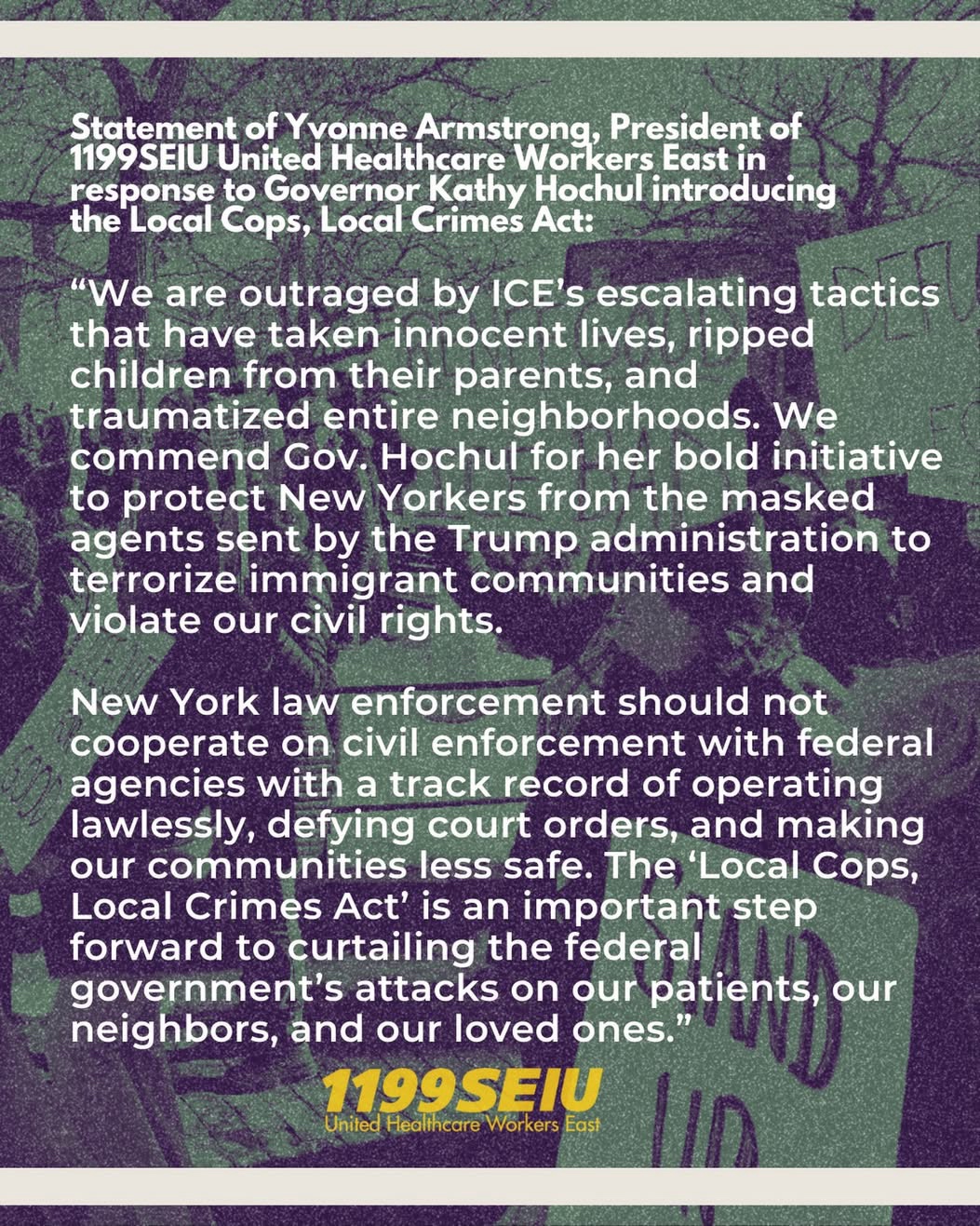 Statement of Yvonne Armstrong, President of 1199SEIU United Healthcare Workers East in response to Governor Kathy Hochul introducing the Local Cops, Local Crimes Act:

“We are outraged by ICE’s escalating tactics that have taken innocent lives, ripped children from their parents, and traumatized entire neighborhoods. We commend Gov. Hochul for her bold initiative to protect New Yorkers from the masked agents sent by the Trump administration to terrorize immigrant communities and violate our civil rights.

New York law enforcement should not cooperate on civil enforcement with federal agencies with a track record of operating lawlessly, defying court orders, and making our communities less safe. The ‘Local Cops, Local Crimes Act’ is an important step forward to curtailing the federal government’s attacks on our patients, our neighbors, and our loved ones.”

1199SEIU
United Healthcare Workers East